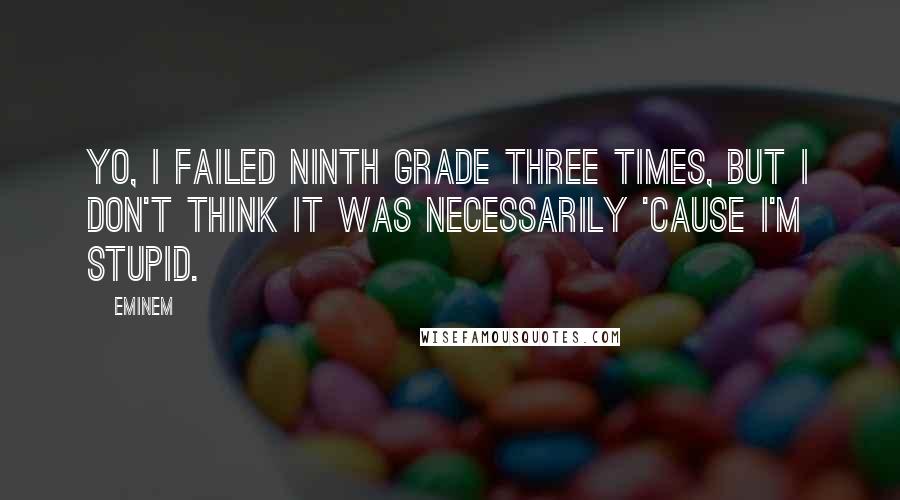 YO, I FAILED NINTH GRADE THREE TIMES, BUT I DON'T THINK IT WAS NECESSARILY 'CAUSE I'M STUPID.

EMINEM

WISEFAMOUSQUOTES.COM